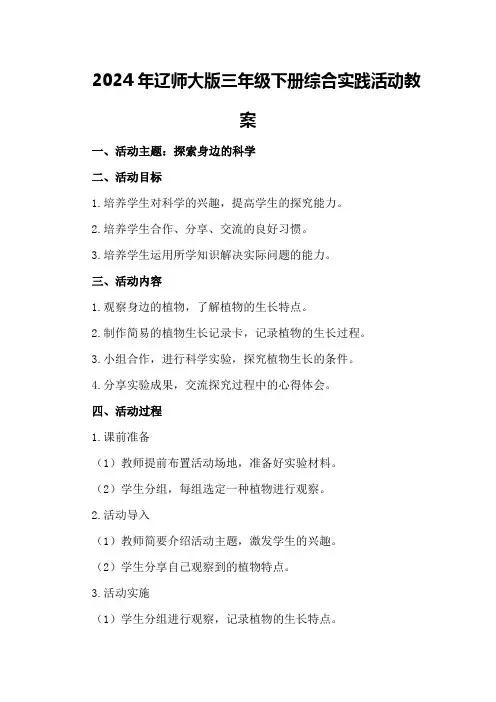 2024年辽师大版三年级下册综合实践活动教案

一、活动主题：探索身边的科学

二、活动目标

1.培养学生对科学的兴趣，提高学生的探究能力。

2.培养学生合作、分享、交流的良好习惯。

3.培养学生运用所学知识解决实际问题的能力。

三、活动内容

1.观察身边的植物，了解植物的生长特点。

2.制作简易的植物生长记录卡，记录植物的生长过程。

3.小组合作，进行科学实验，探究植物生长的条件。

4.分享实验成果，交流探究过程中的心得体会。

四、活动过程

1.课前准备

（1）教师提前布置活动场地，准备好实验材料。

（2）学生分组，每组选定一种植物进行观察。

2.活动导入

（1）教师简要介绍活动主题，激发学生的兴趣。

（2）学生分享自己观察到的植物特点。

3.活动实施

（1）学生分组进行观察，记录植物的生长特点。